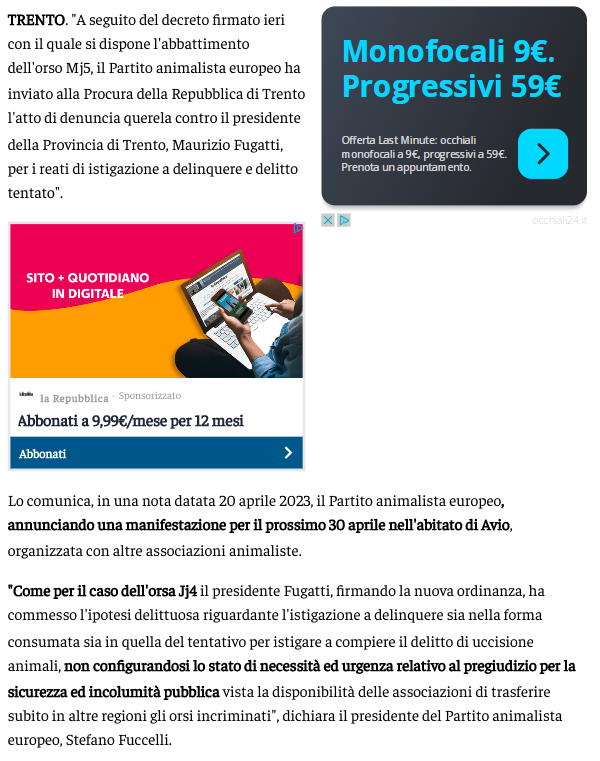 TRENTO. "A seguito del decreto firmato ieri con il quale si dispone l'abbattimento dell'orso Mj5, il Partito animalista europeo ha inviato alla Procura della Repubblica di Trento l'atto di denuncia querela contro il presidente della Provincia di Trento, Maurizio Fugatti, per i reati di istigazione a delinquere e delitto tentato".

Monofocali 9€. Progressivi 59€

Offerta Last Minute: occhiali monofocali a 9€, progressivi a 59€. Prenota un appuntamento.

occhiali24.it

SITO + QUOTIDIANO IN DIGITALE

la Repubblica · Sponsorizzato

Abbonati a 9,99€/mese per 12 mesi

Abbonati

Lo comunica, in una nota datata 20 aprile 2023, il Partito animalista europeo, annunciando una manifestazione per il prossimo 30 aprile nell'abitato di Avio, organizzata con altre associazioni animaliste.

"Come per il caso dell'orsa Jj4 il presidente Fugatti, firmando la nuova ordinanza, ha commesso l'ipotesi delittuosa riguardante l'istigazione a delinquere sia nella forma consumata sia in quella del tentativo per istigare a compiere il delitto di uccisione animali, non configurandosi lo stato di necessità ed urgenza relativo al pregiudizio per la sicurezza ed incolumità pubblica vista la disponibilità delle associazioni di trasferire subito in altre regioni gli orsi incriminati", dichiara il presidente del Partito animalista europeo, Stefano Fuccelli.